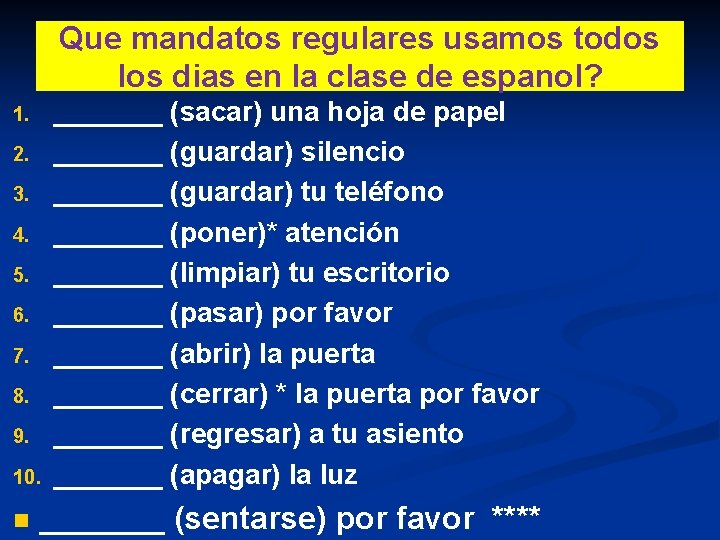 Que mandatos regulares usamos todos los dias en la clase de espanol?

1. ________ (sacar) una hoja de papel
2. ________ (guardar) silencio
3. ________ (guardar) tu teléfono
4. ________ (poner)* atención
5. ________ (limpiar) tu escritorio
6. ________ (pasar) por favor
7. ________ (abrir) la puerta
8. ________ (cerrar) * la puerta por favor
9. ________ (regresar) a tu asiento
10. ________ (apagar) la luz

■ ________ (sentarse) por favor ****